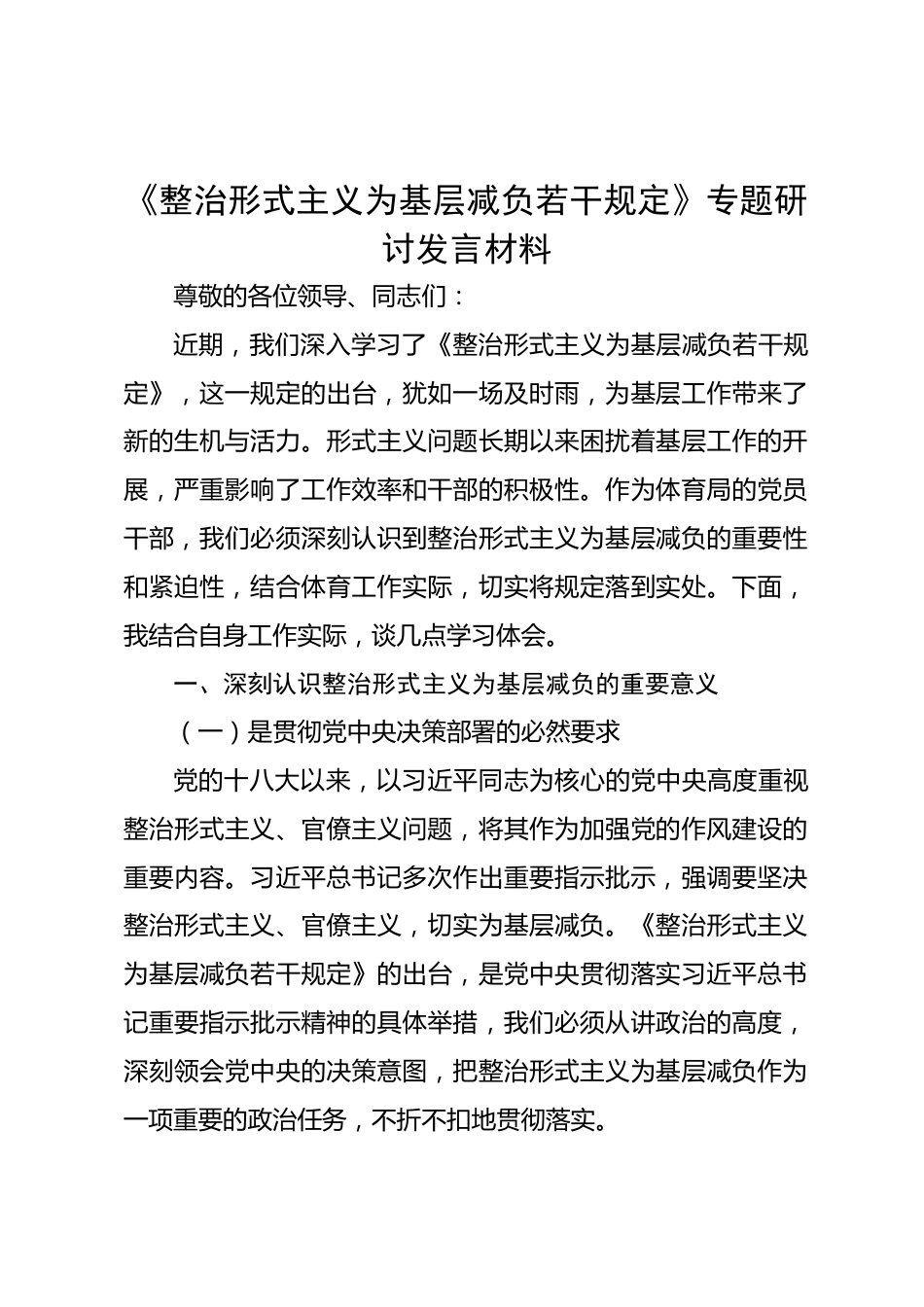 《整治形式主义为基层减负若干规定》专题研讨发言材料

尊敬的各位领导、同志们：

近期，我们深入学习了《整治形式主义为基层减负若干规定》，这一规定的出台，犹如一场及时雨，为基层工作带来了新的生机与活力。形式主义问题长期以来困扰着基层工作的开展，严重影响了工作效率和干部的积极性。作为体育局的党员干部，我们必须深刻认识到整治形式主义为基层减负的重要性和紧迫性，结合体育工作实际，切实将规定落到实处。下面，我结合自身工作实际，谈几点学习体会。

一、深刻认识整治形式主义为基层减负的重要意义

（一）是贯彻党中央决策部署的必然要求

党的十八大以来，以习近平同志为核心的党中央高度重视整治形式主义、官僚主义问题，将其作为加强党的作风建设的重要内容。习近平总书记多次作出重要指示批示，强调要坚决整治形式主义、官僚主义，切实为基层减负。《整治形式主义为基层减负若干规定》的出台，是党中央贯彻落实习近平总书记重要指示批示精神的具体举措，我们必须从讲政治的高度，深刻领会党中央的决策意图，把整治形式主义为基层减负作为一项重要的政治任务，不折不扣地贯彻落实。